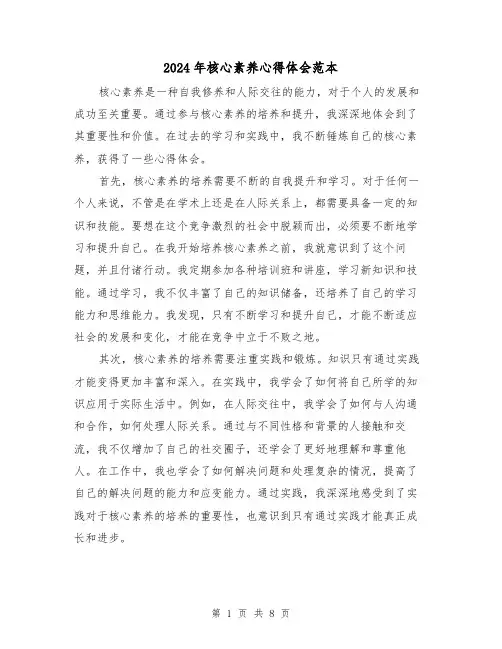 2024年核心素养心得体会范本

核心素养是一种自我修养和人际交往的能力，对于个人的发展和成功至关重要。通过参与核心素养的培养和提升，我深深地体会到了其重要性和价值。在过去的学习和实践中，我不断锤炼自己的核心素养，获得了一些心得体会。

首先，核心素养的培养需要不断的自我提升和学习。对于任何一个人来说，不管是在学术上还是在人际关系上，都需要具备一定的知识和技能。要想在这个竞争激烈的社会中脱颖而出，必须要不断地学习和提升自己。在我开始培养核心素养之前，我就意识到了这个问题，并且付诸行动。我定期参加各种培训班和讲座，学习新知识和技能。通过学习，我不仅丰富了自己的知识储备，还培养了自己的学习能力和思维能力。我发现，只有不断学习和提升自己，才能不断适应社会的发展和变化，才能在竞争中立于不败之地。

其次，核心素养的培养需要注重实践和锻炼。知识只有通过实践才能变得更加丰富和深入。在实践中，我学会了如何将自己所学的知识应用于实际生活中。例如，在人际交往中，我学会了如何与人沟通和合作，如何处理人际关系。通过与不同性格和背景的人接触和交流，我不仅增加了自己的社交圈子，还学会了更好地理解和尊重他人。在工作中，我也学会了如何解决问题和处理复杂的情况，提高了自己的解决问题的能力和应变能力。通过实践，我深深地感受到了实践对于核心素养的培养的重要性，也意识到只有通过实践才能真正成长和进步。

第 1 页 共 8 页